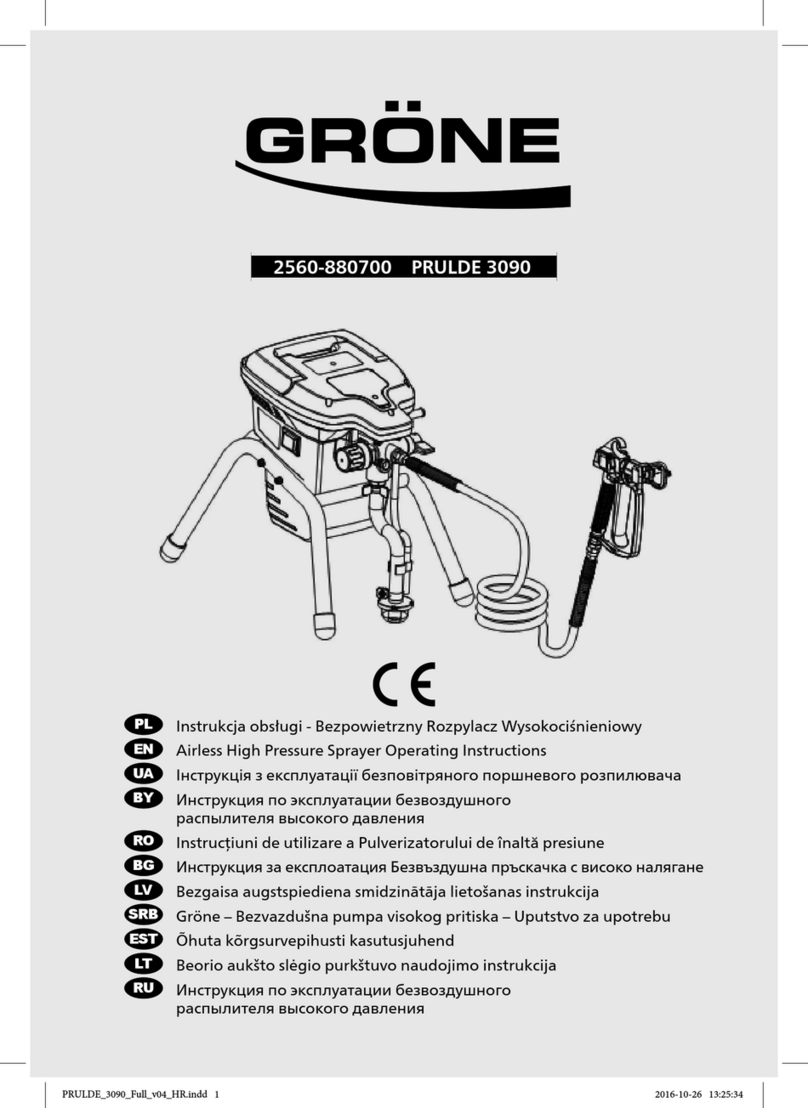 GRÖNE

2560-880700 PRULDE 3090

CE

PL Instrukcja obsługi - Bezpowietrzny Rozpylacz Wysokociśnieniowy
EN Airless High Pressure Sprayer Operating Instructions
UA Інструкція з експлуатації безповітряного поршневого розпилювача
BY Инструкция по эксплуатации безвоздушного распылителя высокого давления
RO Instrucțiuni de utilizare a Pulverizatorului de înaltă presiune
BG Инструкция за експлоатация Безвъздушна пръскачка с високо налягане
LV Bezgaisa augstspiediena smidzinātāja lietošanas instrukcija
SRB Gröne – Bezvazdušna pumpa visokog pritiska – Uputstvo za upotrebu
EST Õhuta kõrgsurvepihusti kasutusjuhend
LT Beorio aukšto slėgio purkštuvo naudojimo instrukcija
RU Инструкция по эксплуатации безвоздушного распылителя высокого давления

PRULDE_3090_Full_v04_HR.indd 1 2016-10-26 13:25:34